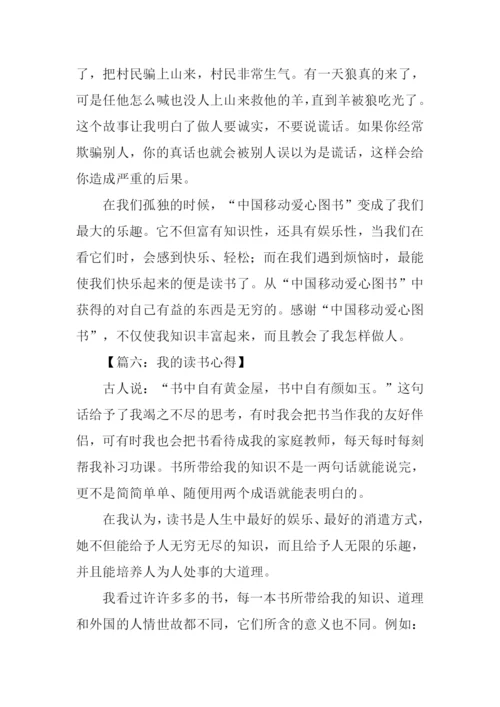 了，把村民骗上山来，村民非常生气。有一天狼真的来了，可是任他怎么喊也没人上山来救他的羊，直到羊被狼吃光了。这个故事让我明白了做人要诚实，不要说谎话。如果你经常欺骗别人，你的真话也就会被别人误以为是谎话，这样会给你造成严重的后果。

在我们孤独的时候，“中国移动爱心图书”变成了我们最大的乐趣。它不但富有知识性，还具有娱乐性，当我们在看它们时，会感到快乐、轻松；而在我们遇到烦恼时，最能使我们快乐起来的便是读书了。从“中国移动爱心图书”中获得的对自己有益的东西是无穷的。感谢“中国移动爱心图书”，不仅使我知识丰富起来，而且教会了我怎样做人。

【篇六：我的读书心得】

古人说：“书中自有黄金屋，书中自有颜如玉。”这句话给予了我竭之不尽的思考，有时我会把书当作我的友好伴侣，可有时我也会把书看待成我的家庭教师，每天每时每刻帮我补习功课。书所带给我的知识不是一两句话就能说完，更不是简简单单、随便用两个成语就能表明白的。

在我认为，读书是人生中最好的娱乐、最好的消遣方式，她不但能给予人无穷无尽的知识，而且给予人无限的乐趣，并且能培养人为人处事的大道理。

我看过许许多多的书，每一本书所带给我的知识、道理和外国的人情世故都不同，它们所含的意义也不同。例如：